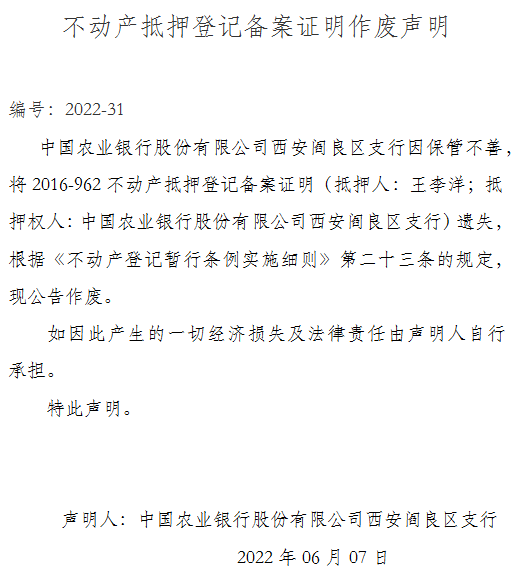 不动产抵押登记备案证明作废声明

编号：2022-31

中国农业银行股份有限公司西安阎良区支行因保管不善，将 2016-962 不动产抵押登记备案证明（抵押人：王李洋；抵押权人：中国农业银行股份有限公司西安阎良区支行）遗失，根据《不动产登记暂行条例实施细则》第二十三条的规定，现公告作废。

如因此产生的一切经济损失及法律责任由声明人自行承担。

特此声明。

声明人：中国农业银行股份有限公司西安阎良区支行

2022 年 06 月 07 日